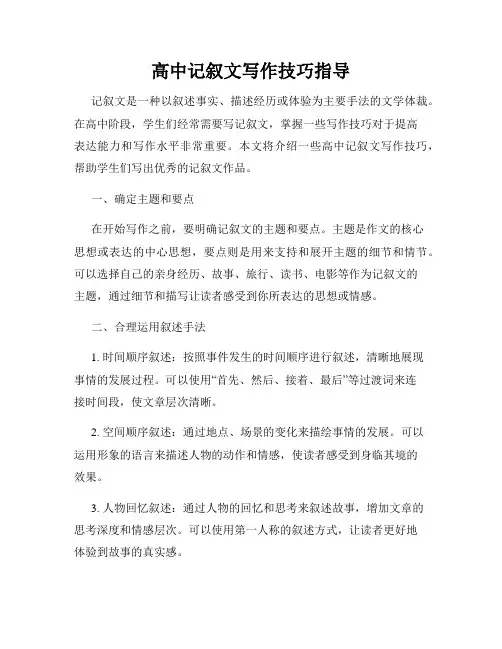 高中记叙文写作技巧指导

记叙文是一种以叙述事实、描述经历或体验为主要手法的文学体裁。在高中阶段，学生们经常需要写记叙文，掌握一些写作技巧对于提高表达能力和写作水平非常重要。本文将介绍一些高中记叙文写作技巧，帮助学生们写出优秀的记叙文作品。

一、确定主题和要点

在开始写作之前，要明确记叙文的主题和要点。主题是作文的核心思想或表达的中心思想，要点则是用来支持和展开主题的细节和情节。可以选择自己的亲身经历、故事、旅行、读书、电影等作为记叙文的主题，通过细节和描写让读者感受到你所表达的思想或情感。

二、合理运用叙述手法

1. 时间顺序叙述：按照事件发生的时间顺序进行叙述，清晰地展现事情的发展过程。可以使用“首先、然后、接着、最后”等过渡词来连接时间段，使文章层次清晰。

2. 空间顺序叙述：通过地点、场景的变化来描绘事情的发展。可以运用形象的语言来描述人物的动作和情感，使读者感受到身临其境的效果。

3. 人物回忆叙述：通过人物的回忆和思考来叙述故事，增加文章的思考深度和情感层次。可以使用第一人称的叙述方式，让读者更好地体验到故事的真实感。